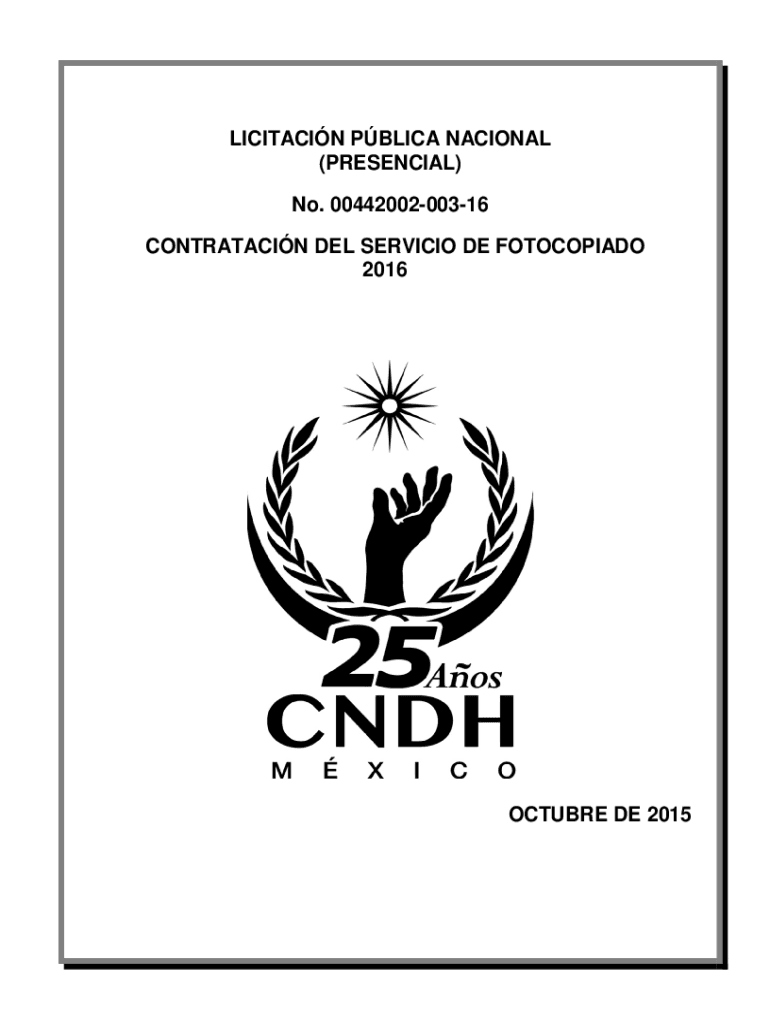 LICITACIÓN PÚBLICA NACIONAL
(PRESENCIAL)

No. 00442002-003-16

CONTRATACIÓN DEL SERVICIO DE FOTOCOPIADO
2016

25 Años
CNDH
MÉXICO

OCTUBRE DE 2015